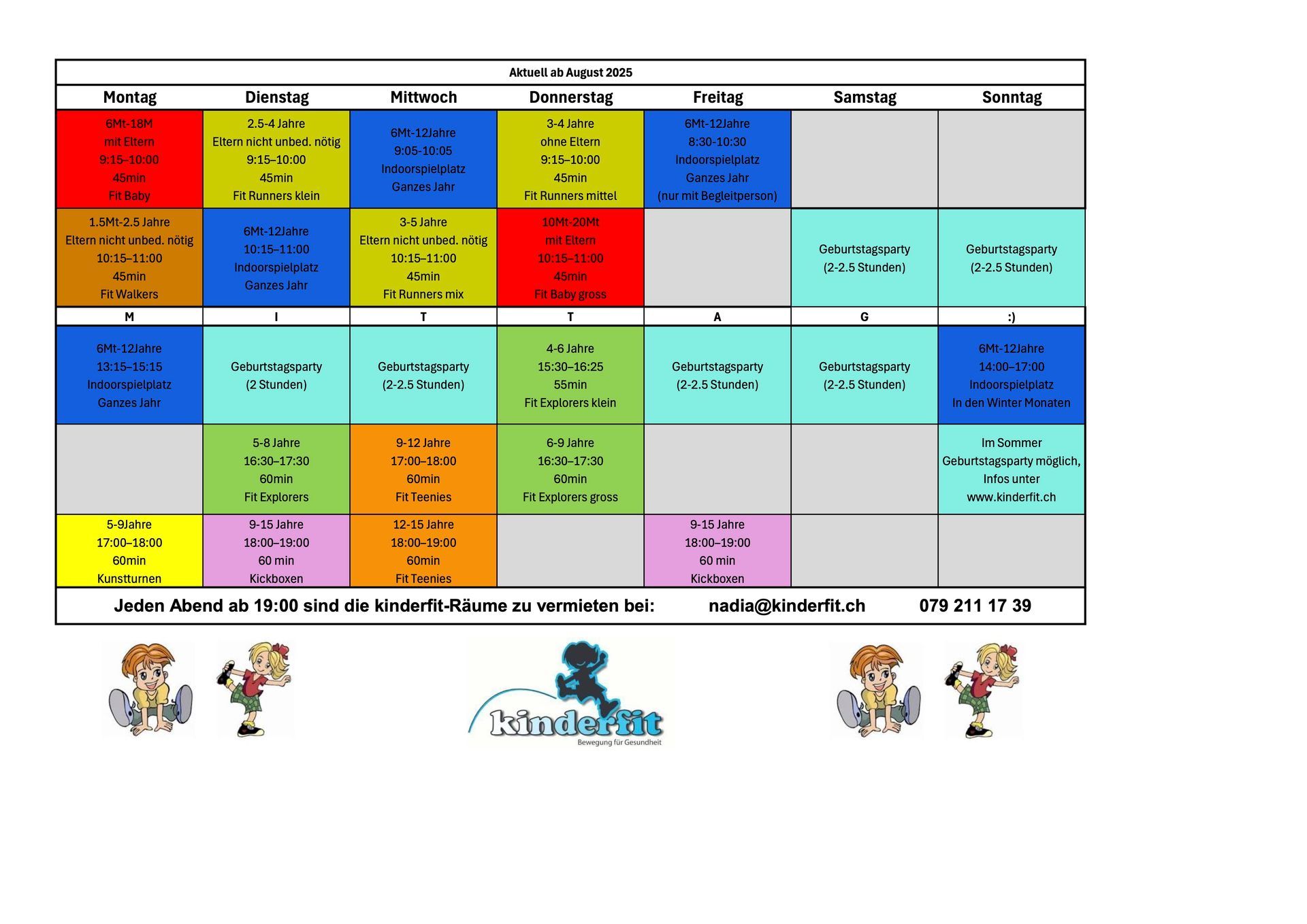 Aktuell ab August 2025

| Montag | Dienstag | Mittwoch | Donnerstag | Freitag | Samstag | Sonntag |
|---|---|---|---|---|---|---|
| 6Mt-18M mit Eltern 9:15–10:00 45min Fit Baby | 2.5-4 Jahre Eltern nicht unbed. nötig 9:15–10:00 45min Fit Runners klein | 6Mt-12Jahre 9:05-10:05 Indoorspielplatz Ganzes Jahr | 3-4 Jahre ohne Eltern 9:15–10:00 45min Fit Runners mittel | 6Mt-12Jahre 8:30-10:30 Indoorspielplatz Ganzes Jahr (nur mit Begleitperson) | | |
| 1.5Mt-2.5 Jahre Eltern nicht unbed. nötig 10:15–11:00 45min Fit Walkers | 6Mt-12Jahre 10:15–11:00 Indoorspielplatz Ganzes Jahr | 3-5 Jahre Eltern nicht unbed. nötig 10:15–11:00 45min Fit Runners mix | 10Mt-20Mt mit Eltern 10:15–11:00 45min Fit Baby gross | | Geburtstagsparty (2-2.5 Stunden) | Geburtstagsparty (2-2.5 Stunden) |
| M | I | T | T | A | G | :) |
| 6Mt-12Jahre 13:15–15:15 Indoorspielplatz Ganzes Jahr | Geburtstagsparty (2 Stunden) | Geburtstagsparty (2-2.5 Stunden) | 4-6 Jahre 15:30–16:25 55min Fit Explorers klein | Geburtstagsparty (2-2.5 Stunden) | Geburtstagsparty (2-2.5 Stunden) | 6Mt-12Jahre 14:00–17:00 Indoorspielplatz In den Winter Monaten |
| | 5-8 Jahre 16:30–17:30 60min Fit Explorers | 9-12 Jahre 17:00–18:00 60min Fit Teenies | 6-9 Jahre 16:30–17:30 60min Fit Explorers gross | | | Im Sommer Geburtstagsparty möglich, Infos unter www.kinderfit.ch |
| 5-9Jahre 17:00–18:00 60min Kunstturnen | 9-15 Jahre 18:00–19:00 60 min Kickboxen | 12-15 Jahre 18:00–19:00 60min Fit Teenies | | 9-15 Jahre 18:00–19:00 60 min Kickboxen | | |

Jeden Abend ab 19:00 sind die kinderfit-Räume zu vermieten bei: nadia@kinderfit.ch 079 211 17 39

kinderfit
Bewegung für Gesundheit